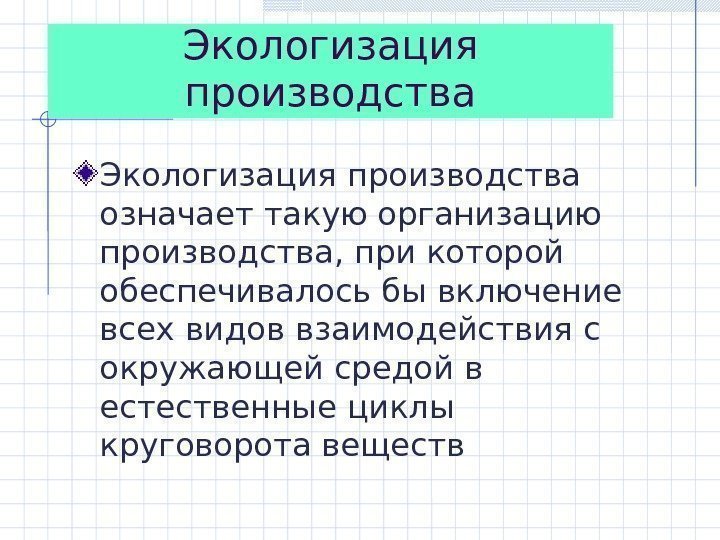 Экологизация производства

• Экологизация производства означает такую организацию производства, при которой обеспечивалось бы включение всех видов взаимодействия с окружающей средой в естественные циклы круговорота веществ